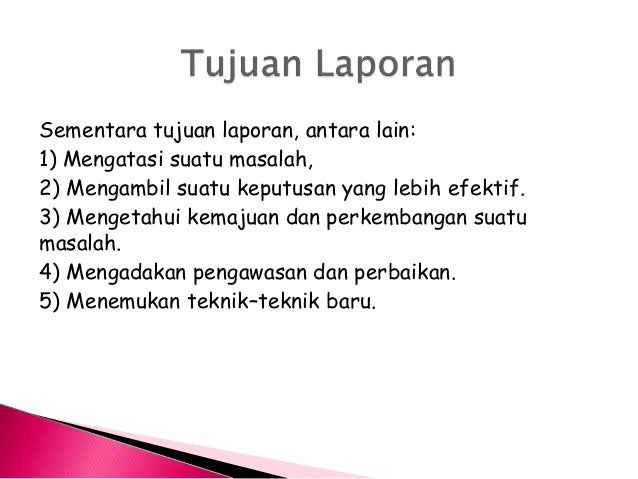 Tujuan Laporan

Sementara tujuan laporan, antara lain:
1) Mengatasi suatu masalah,
2) Mengambil suatu keputusan yang lebih efektif.
3) Mengetahui kemajuan dan perkembangan suatu masalah.
4) Mengadakan pengawasan dan perbaikan.
5) Menemukan teknik–teknik baru.